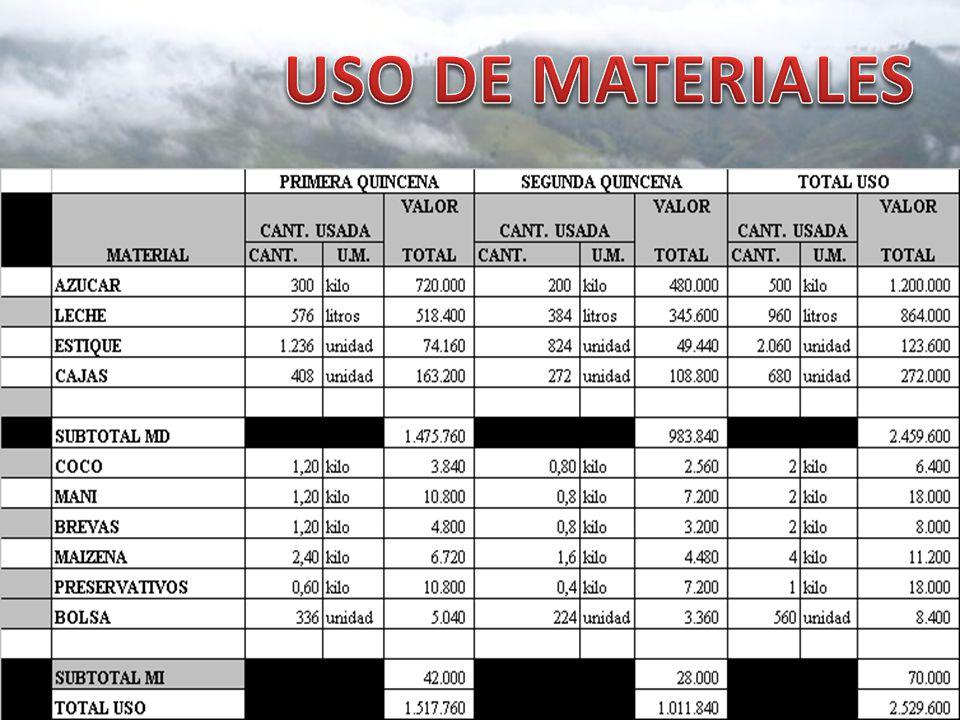 USO DE MATERIALES

| | PRIMERA QUINCENA | | | SEGUNDA QUINCENA | | | TOTAL USO | | |
|---|---|---|---|---|---|---|---|---|---|
| | CANT. USADA | | VALOR | CANT. USADA | | VALOR | CANT. USADA | | VALOR |
| MATERIAL | CANT. | U.M. | TOTAL | CANT. | U.M. | TOTAL | CANT. | U.M. | TOTAL |
| AZUCAR | 300 | kilo | 720.000 | 200 | kilo | 480.000 | 500 | kilo | 1.200.000 |
| LECHE | 576 | litros | 518.400 | 384 | litros | 345.600 | 960 | litros | 864.000 |
| ESTIQUE | 1.236 | unidad | 74.160 | 824 | unidad | 49.440 | 2.060 | unidad | 123.600 |
| CAJAS | 408 | unidad | 163.200 | 272 | unidad | 108.800 | 680 | unidad | 272.000 |
| | | | | | | | | | |
| SUBTOTAL MD | | | 1.475.760 | | | 983.840 | | | 2.459.600 |
| COCO | 1,20 | kilo | 3.840 | 0,80 | kilo | 2.560 | 2 | kilo | 6.400 |
| MANI | 1,20 | kilo | 10.800 | 0,8 | kilo | 7.200 | 2 | kilo | 18.000 |
| BREVAS | 1,20 | kilo | 4.800 | 0,8 | kilo | 3.200 | 2 | kilo | 8.000 |
| MAIZENA | 2,40 | kilo | 6.720 | 1,6 | kilo | 4.480 | 4 | kilo | 11.200 |
| PRESERVATIVOS | 0,60 | kilo | 10.800 | 0,4 | kilo | 7.200 | 1 | kilo | 18.000 |
| BOLSA | 336 | unidad | 5.040 | 224 | unidad | 3.360 | 560 | unidad | 8.400 |
| | | | | | | | | | |
| SUBTOTAL MI | | | 42.000 | | | 28.000 | | | 70.000 |
| TOTAL USO | | | 1.517.760 | | | 1.011.840 | | | 2.529.600 |